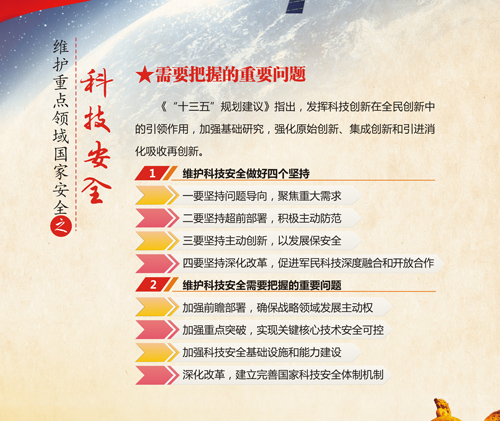 维护重点领域国家安全之

科技安全

★需要把握的重要问题

《“十三五”规划建议》指出，发挥科技创新在全民创新中的引领作用，加强基础研究，强化原始创新、集成创新和引进消化吸收再创新。

1 维护科技安全做好四个坚持

一要坚持问题导向，聚焦重大需求

二要坚持超前部署，积极主动防范

三要坚持主动创新，以发展保安全

四要坚持深化改革，促进军民科技深度融合和开放合作

2 维护科技安全需要把握的重要问题

加强前瞻部署，确保战略领域发展主动权

加强重点突破，实现关键核心技术安全可控

加强科技安全基础设施和能力建设

深化改革，建立完善国家科技安全体制机制